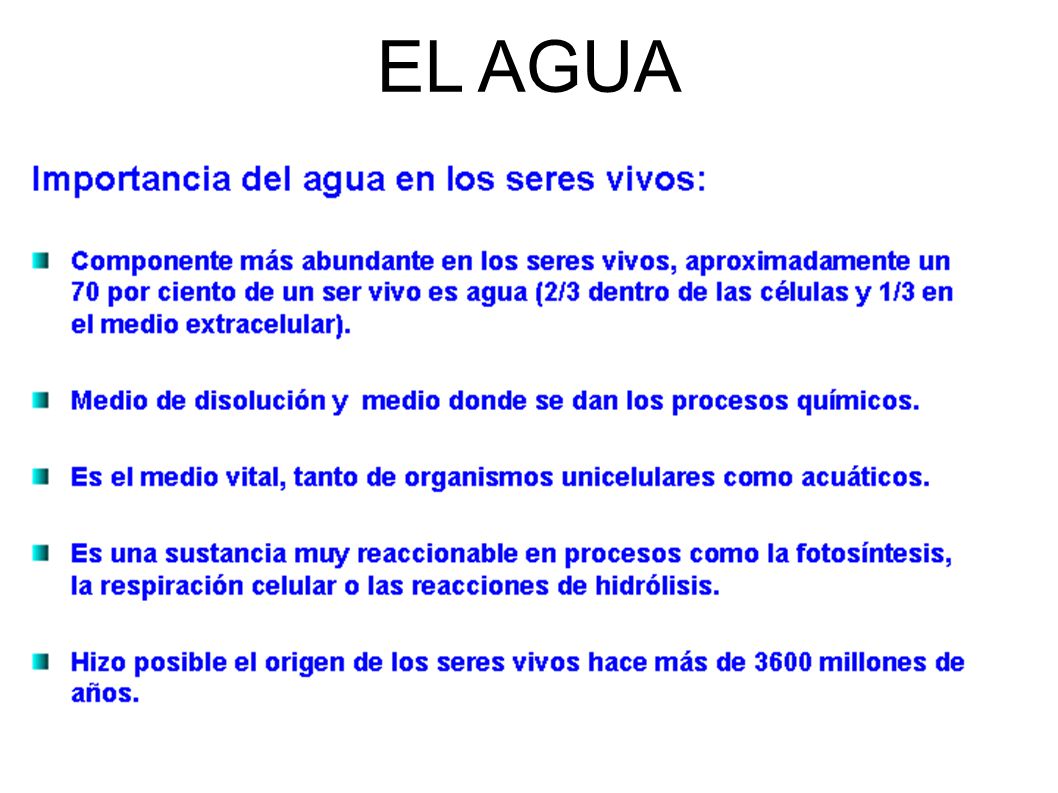 EL AGUA

Importancia del agua en los seres vivos:

Componente más abundante en los seres vivos, aproximadamente un 70 por ciento de un ser vivo es agua (2/3 dentro de las células y 1/3 en el medio extracelular).

Medio de disolución y medio donde se dan los procesos químicos.

Es el medio vital, tanto de organismos unicelulares como acuáticos.

Es una sustancia muy reaccionable en procesos como la fotosíntesis, la respiración celular o las reacciones de hidrólisis.

Hizo posible el origen de los seres vivos hace más de 3600 millones de años.